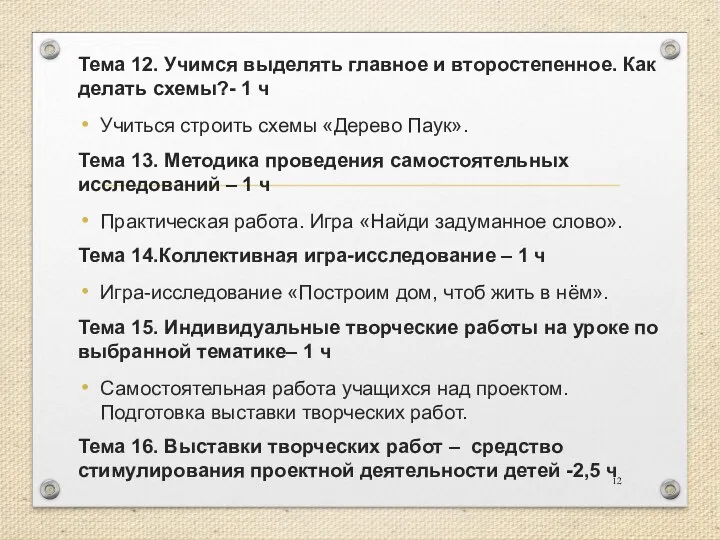 Тема 12. Учимся выделять главное и второстепенное. Как делать схемы?- 1 ч

• Учиться строить схемы «Дерево Паук».

Тема 13. Методика проведения самостоятельных исследований – 1 ч

• Практическая работа. Игра «Найди задуманное слово».

Тема 14.Коллективная игра-исследование – 1 ч

• Игра-исследование «Построим дом, чтоб жить в нём».

Тема 15. Индивидуальные творческие работы на уроке по выбранной тематике– 1 ч

• Самостоятельная работа учащихся над проектом. Подготовка выставки творческих работ.

Тема 16. Выставки творческих работ – средство стимулирования проектной деятельности детей -2,5 ч

12